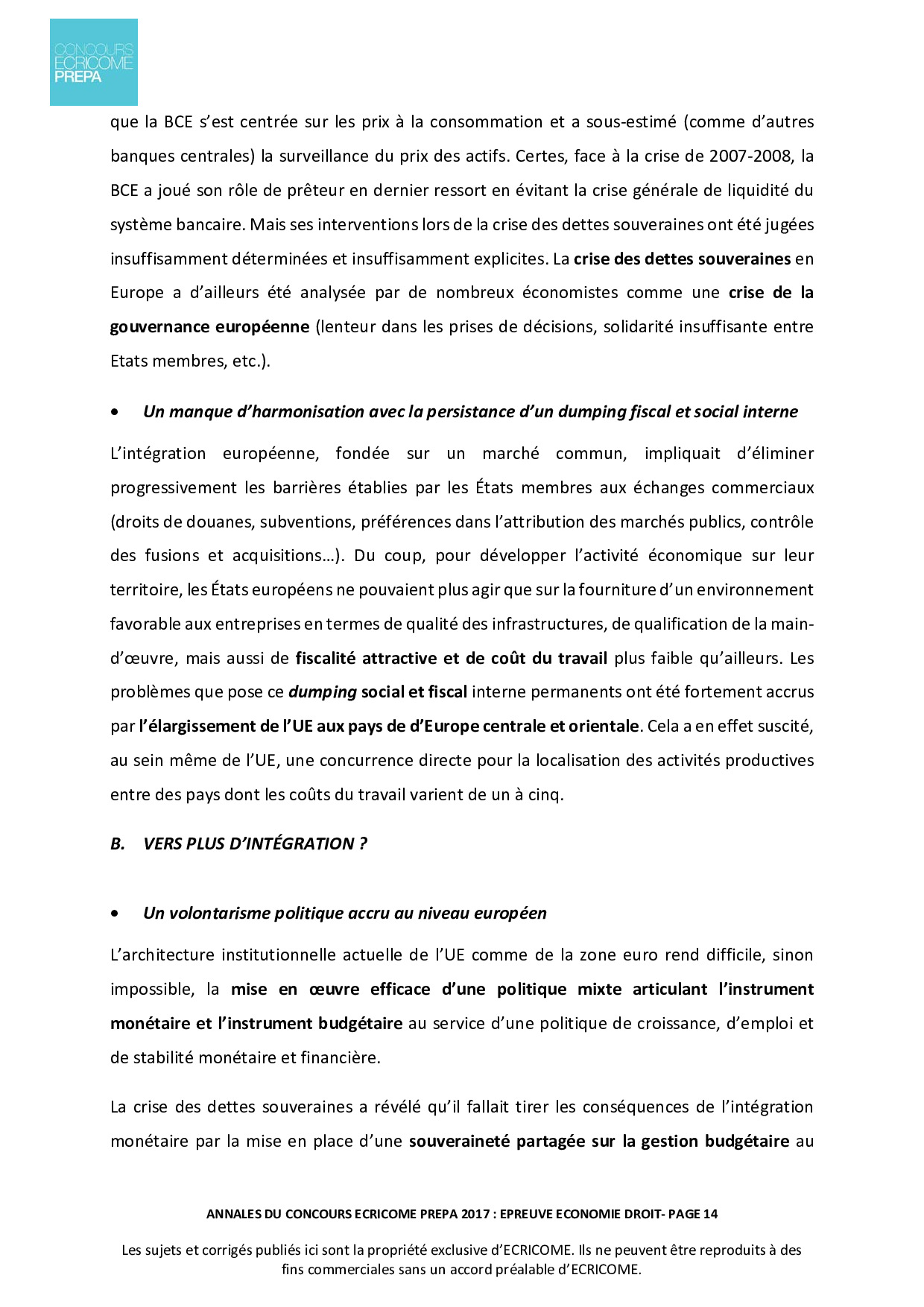 CONCOURS
ECRICOME
PREPA

que la BCE s'est centrée sur les prix à la consommation et a sous-estimé (comme d'autres banques centrales) la surveillance du prix des actifs. Certes, face à la crise de 2007-2008, la BCE a joué son rôle de prêteur en dernier ressort en évitant la crise générale de liquidité du système bancaire. Mais ses interventions lors de la crise des dettes souveraines ont été jugées insuffisamment déterminées et insuffisamment explicites. La crise des dettes souveraines en Europe a d'ailleurs été analysée par de nombreux économistes comme une crise de la gouvernance européenne (lenteur dans les prises de décisions, solidarité insuffisante entre Etats membres, etc.).

• Un manque d'harmonisation avec la persistance d'un dumping fiscal et social interne

L'intégration européenne, fondée sur un marché commun, impliquait d'éliminer progressivement les barrières établies par les États membres aux échanges commerciaux (droits de douanes, subventions, préférences dans l'attribution des marchés publics, contrôle des fusions et acquisitions…). Du coup, pour développer l'activité économique sur leur territoire, les États européens ne pouvaient plus agir que sur la fourniture d'un environnement favorable aux entreprises en termes de qualité des infrastructures, de qualification de la main-d'œuvre, mais aussi de fiscalité attractive et de coût du travail plus faible qu'ailleurs. Les problèmes que pose ce dumping social et fiscal interne permanents ont été fortement accrus par l'élargissement de l'UE aux pays de d'Europe centrale et orientale. Cela a en effet suscité, au sein même de l'UE, une concurrence directe pour la localisation des activités productives entre des pays dont les coûts du travail varient de un à cinq.

B. VERS PLUS D'INTÉGRATION ?

• Un volontarisme politique accru au niveau européen

L'architecture institutionnelle actuelle de l'UE comme de la zone euro rend difficile, sinon impossible, la mise en œuvre efficace d'une politique mixte articulant l'instrument monétaire et l'instrument budgétaire au service d'une politique de croissance, d'emploi et de stabilité monétaire et financière.

La crise des dettes souveraines a révélé qu'il fallait tirer les conséquences de l'intégration monétaire par la mise en place d'une souveraineté partagée sur la gestion budgétaire au

ANNALES DU CONCOURS ECRICOME PREPA 2017 : EPREUVE ECONOMIE DROIT- PAGE 14

Les sujets et corrigés publiés ici sont la propriété exclusive d'ECRICOME. Ils ne peuvent être reproduits à des fins commerciales sans un accord préalable d'ECRICOME.